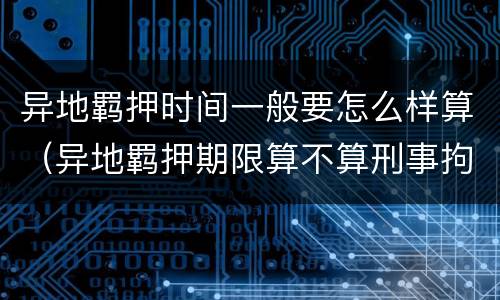 异地羁押时间一般要怎么样算（异地羁押期限算不算刑事拘